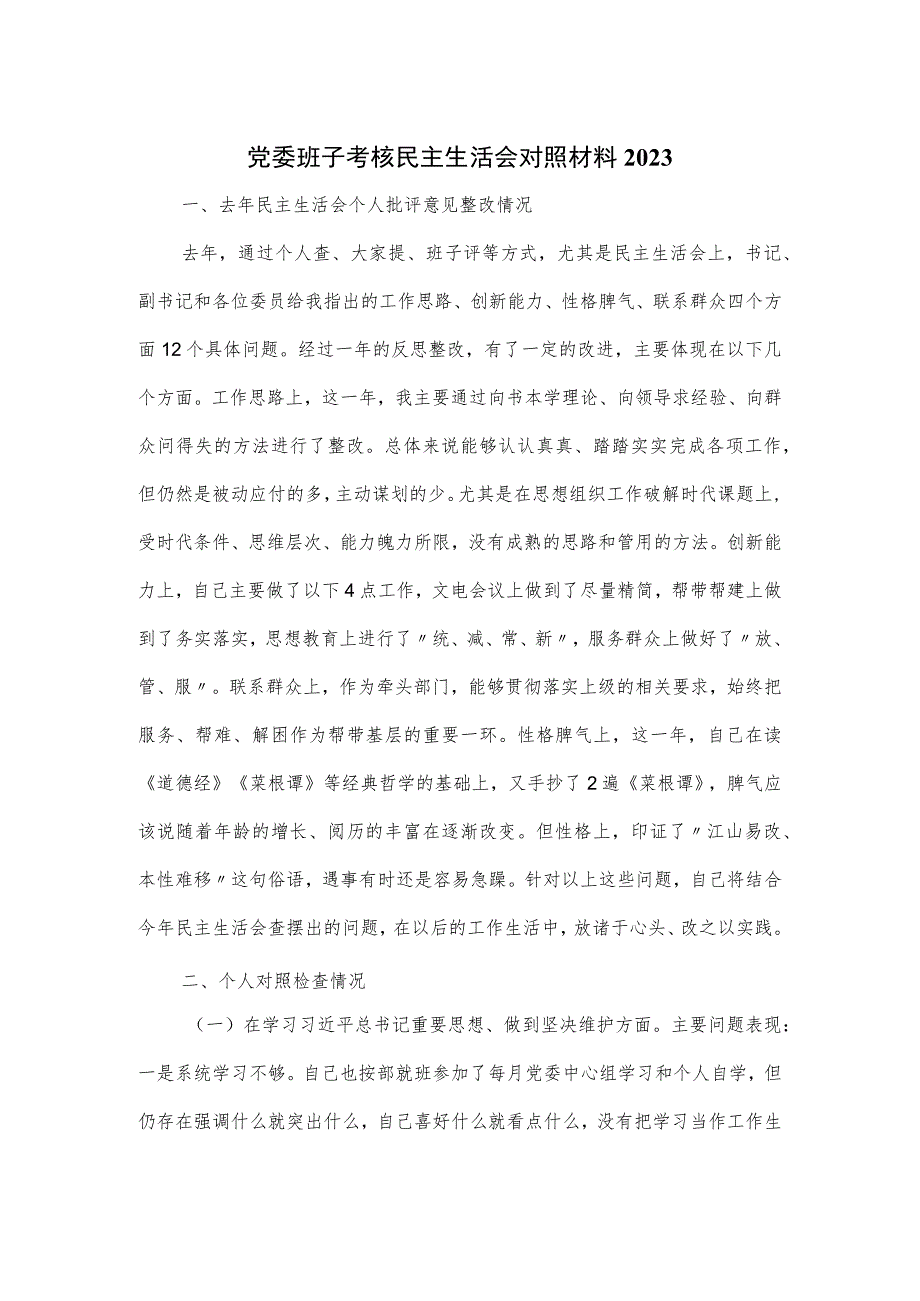 党委班子考核民主生活会对照材料2023

一、去年民主生活会个人批评意见整改情况

去年，通过个人查、大家提、班子评等方式，尤其是民主生活会上，书记、副书记和各位委员给我指出的工作思路、创新能力、性格脾气、联系群众四个方面12个具体问题。经过一年的反思整改，有了一定的改进，主要体现在以下几个方面。工作思路上，这一年，我主要通过向书本学理论、向领导求经验、向群众问得失的方法进行了整改。总体来说能够认认真真、踏踏实实完成各项工作，但仍然是被动应付的多，主动谋划的少。尤其是在思想组织工作破解时代课题上，受时代条件、思维层次、能力魄力所限，没有成熟的思路和管用的方法。创新能力上，自己主要做了以下4点工作，文电会议上做到了尽量精简，帮带帮建上做到了务实落实，思想教育上进行了〃统、减、常、新〃，服务群众上做好了〃放、管、服〃。联系群众上，作为牵头部门，能够贯彻落实上级的相关要求，始终把服务、帮难、解困作为帮带基层的重要一环。性格脾气上，这一年，自己在读《道德经》《菜根谭》等经典哲学的基础上，又手抄了2遍《菜根谭》，脾气应该说随着年龄的增长、阅历的丰富在逐渐改变。但性格上，印证了〃江山易改、本性难移〃这句俗语，遇事有时还是容易急躁。针对以上这些问题，自己将结合今年民主生活会查摆出的问题，在以后的工作生活中，放诸于心头、改之以实践。

二、个人对照检查情况

（一）在学习习近平总书记重要思想、做到坚决维护方面。主要问题表现：一是系统学习不够。自己也按部就班参加了每月党委中心组学习和个人自学，但仍存在强调什么就突出什么，自己喜好什么就看点什么，没有把学习当作工作生